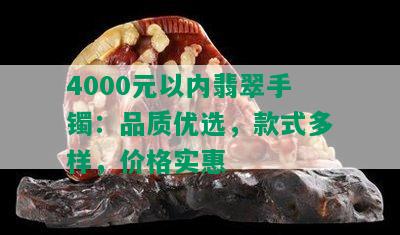 4000元以内翡翠手镯：品质优选，款式多样，价格实惠